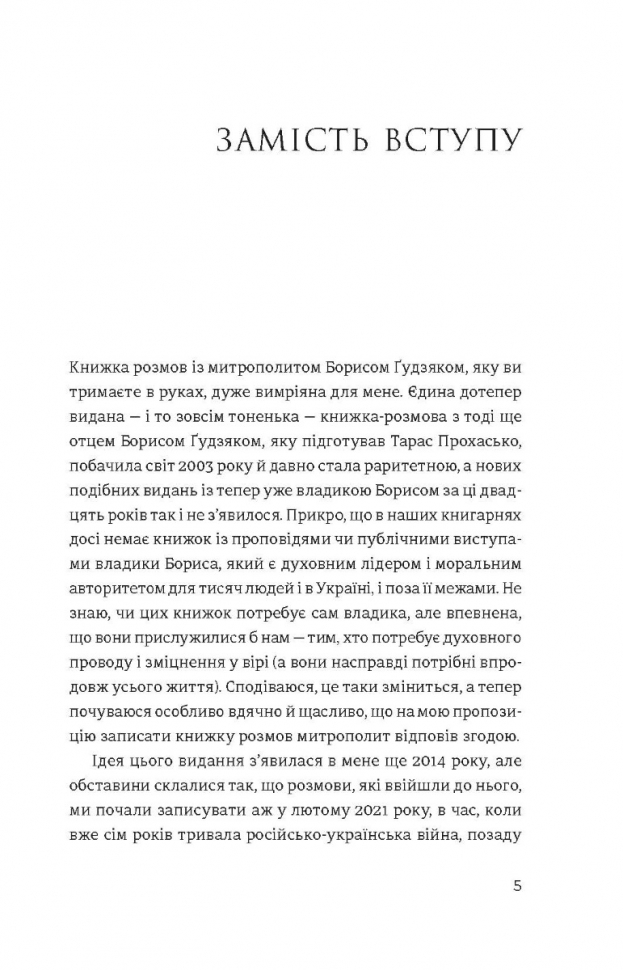 ЗАМІСТЬ ВСТУПУ

Книжка розмов із митрополитом Борисом Ґудзяком, яку ви тримаєте в руках, дуже вимріяна для мене. Єдина дотепер видана — і то зовсім тоненька — книжка-розмова з тоді ще отцем Борисом Ґудзяком, яку підготував Тарас Прохасько, побачила світ 2003 року й давно стала раритетною, а нових подібних видань із тепер уже владикою Борисом за ці двадцять років так і не з'явилося. Прикро, що в наших книгарнях досі немає книжок із проповідями чи публічними виступами владики Бориса, який є духовним лідером і моральним авторитетом для тисяч людей і в Україні, і поза її межами. Не знаю, чи цих книжок потребує сам владика, але впевнена, що вони прислужилися б нам — тим, хто потребує духовного проводу і зміцнення у вірі (а вони насправді потрібні впродовж усього життя). Сподіваюся, це таки зміниться, а тепер почуваюся особливо вдячно й щасливо, що на мою пропозицію записати книжку розмов митрополит відповів згодою.

Ідея цього видання з'явилася в мене ще 2014 року, але обставини склалися так, що розмови, які ввійшли до нього, ми почали записувати аж у лютому 2021 року, в час, коли вже сім років тривала російсько-українська війна, позаду

5